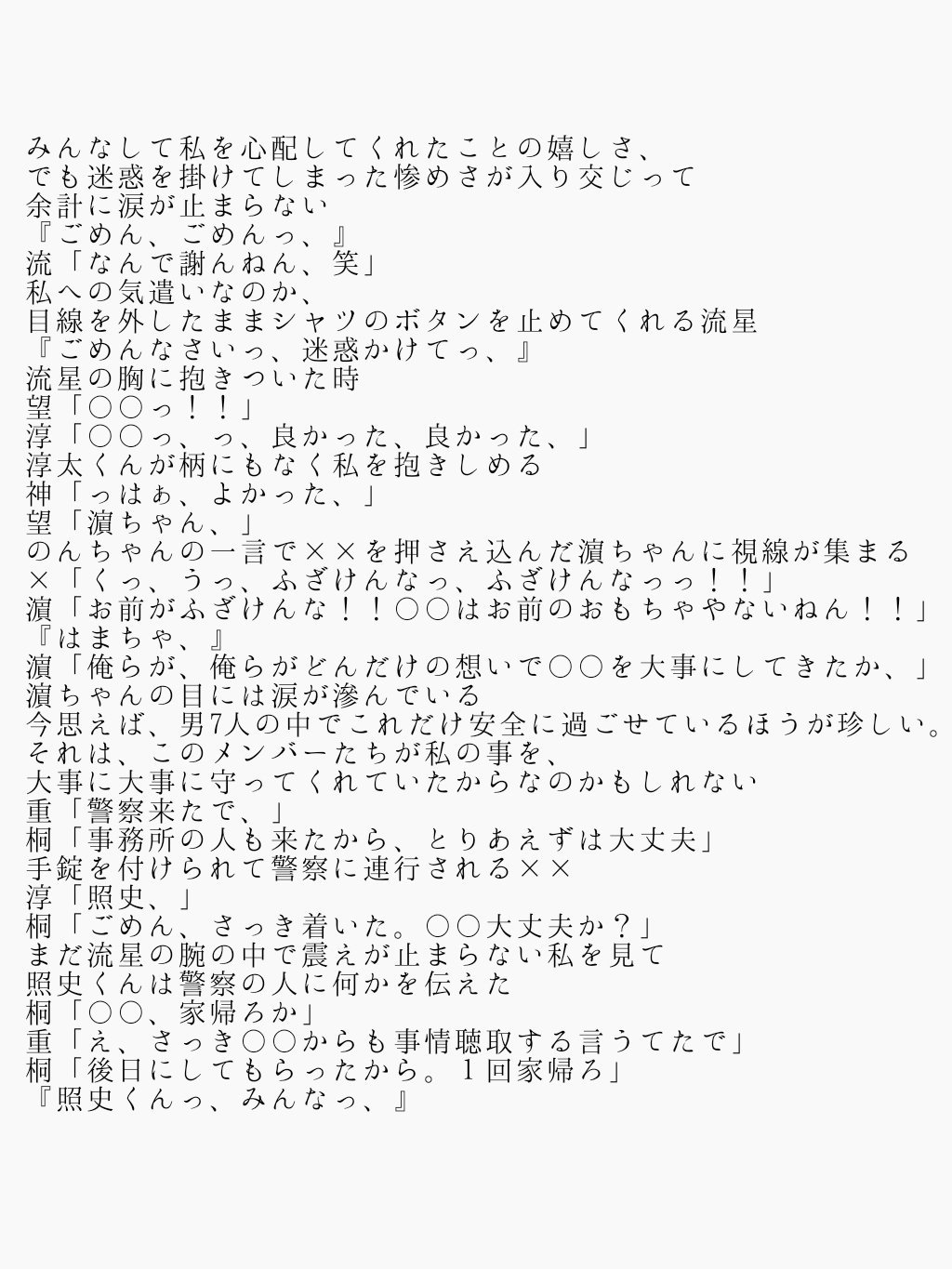 みんなして私を心配してくれたことの嬉しさ、
でも迷惑を掛けてしまった惨めさが入り交じって
余計に涙が止まらない
『ごめん、ごめんっ、』
流「なんで謝んねん、笑」
私への気遣いなのか、
目線を外したままシャツのボタンを止めてくれる流星
『ごめんなさいっ、迷惑かけてっ、』
流星の胸に抱きついた時
望「○○っ！！」
淳「○○っ、っ、良かった、良かった、」
淳太くんが柄にもなく私を抱きしめる
神「っはぁ、よかった、」
望「濵ちゃん、」
のんちゃんの一言で××を押さえ込んだ濵ちゃんに視線が集まる
×「くっ、うっ、ふざけんなっ、ふざけんなっっ！！」
濵「お前がふざけんな！！○○はお前のおもちゃやないねん！！」
『はまちゃ、』
濵「俺らが、俺らがどんだけの想いで○○を大事にしてきたか、」
濵ちゃんの目には涙が滲んでいる
今思えば、男7人の中でこれだけ安全に過ごせているほうが珍しい。
それは、このメンバーたちが私の事を、
大事に大事に守ってくれていたからなのかもしれない
重「警察来たで、」
桐「事務所の人も来たから、とりあえずは大丈夫」
手錠を付けられて警察に連行される××
淳「照史、」
桐「ごめん、さっき着いた。○○大丈夫か？」
まだ流星の腕の中で震えが止まらない私を見て
照史くんは警察の人に何かを伝えた
桐「○○、家帰ろか」
重「え、さっき○○からも事情聴取する言うてたで」
桐「後日にしてもらったから。１回家帰ろ」
『照史くんっ、みんなっ、』